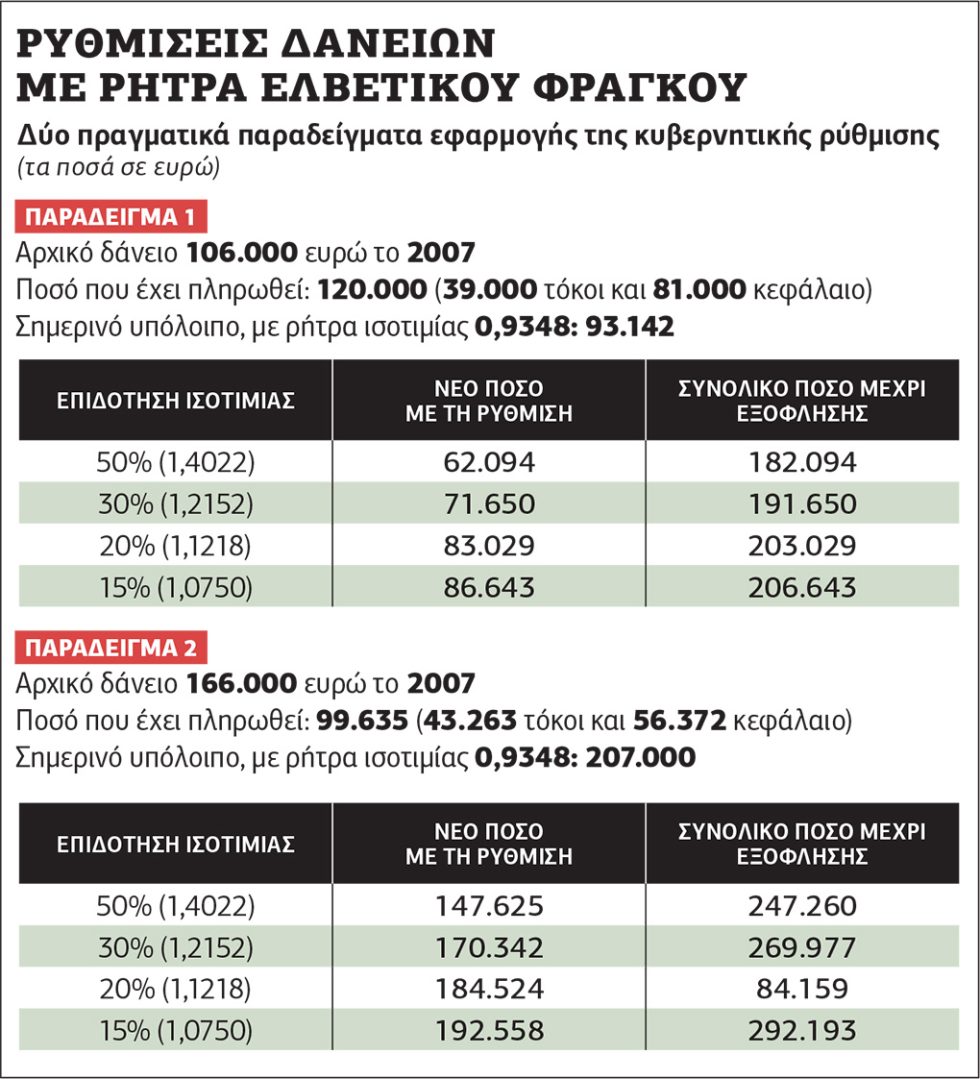 ΡΥΘΜΙΣΕΙΣ ΔΑΝΕΙΩΝ ΜΕ ΡΗΤΡΑ ΕΛΒΕΤΙΚΟΥ ΦΡΑΓΚΟΥ

Δύο πραγματικά παραδείγματα εφαρμογής της κυβερνητικής ρύθμισης
(τα ποσά σε ευρώ)

ΠΑΡΑΔΕΙΓΜΑ 1

Αρχικό δάνειο 106.000 ευρώ το 2007
Ποσό που έχει πληρωθεί: 120.000 (39.000 τόκοι και 81.000 κεφάλαιο)
Σημερινό υπόλοιπο, με ρήτρα ισοτιμίας 0,9348: 93.142

| ΕΠΙΔΟΤΗΣΗ ΙΣΟΤΙΜΙΑΣ | ΝΕΟ ΠΟΣΟ ΜΕ ΤΗ ΡΥΘΜΙΣΗ | ΣΥΝΟΛΙΚΟ ΠΟΣΟ ΜΕΧΡΙ ΕΞΟΦΛΗΣΗΣ |
|---|---|---|
| 50% (1,4022) | 62.094 | 182.094 |
| 30% (1,2152) | 71.650 | 191.650 |
| 20% (1,1218) | 83.029 | 203.029 |
| 15% (1,0750) | 86.643 | 206.643 |

ΠΑΡΑΔΕΙΓΜΑ 2

Αρχικό δάνειο 166.000 ευρώ το 2007
Ποσό που έχει πληρωθεί: 99.635 (43.263 τόκοι και 56.372 κεφάλαιο)
Σημερινό υπόλοιπο, με ρήτρα ισοτιμίας 0,9348: 207.000

| ΕΠΙΔΟΤΗΣΗ ΙΣΟΤΙΜΙΑΣ | ΝΕΟ ΠΟΣΟ ΜΕ ΤΗ ΡΥΘΜΙΣΗ | ΣΥΝΟΛΙΚΟ ΠΟΣΟ ΜΕΧΡΙ ΕΞΟΦΛΗΣΗΣ |
|---|---|---|
| 50% (1,4022) | 147.625 | 247.260 |
| 30% (1,2152) | 170.342 | 269.977 |
| 20% (1,1218) | 184.524 | 84.159 |
| 15% (1,0750) | 192.558 | 292.193 |